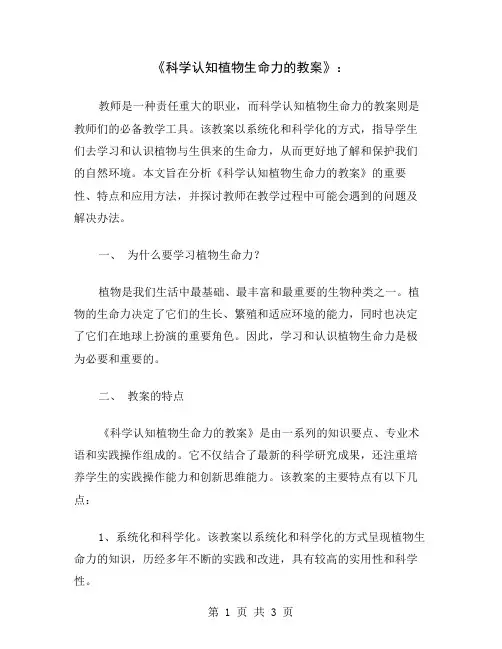 《科学认知植物生命力的教案》：

教师是一种责任重大的职业，而科学认知植物生命力的教案则是教师们的必备教学工具。该教案以系统化和科学化的方式，指导学生们去学习和认识植物与生俱来的生命力，从而更好地了解和保护我们的自然环境。本文旨在分析《科学认知植物生命力的教案》的重要性、特点和应用方法，并探讨教师在教学过程中可能会遇到的问题及解决办法。

一、 为什么要学习植物生命力？

植物是我们生活中最基础、最丰富和最重要的生物种类之一。植物的生命力决定了它们的生长、繁殖和适应环境的能力，同时也决定了它们在地球上扮演的重要角色。因此，学习和认识植物生命力是极为必要和重要的。

二、 教案的特点

《科学认知植物生命力的教案》是由一系列的知识要点、专业术语和实践操作组成的。它不仅结合了最新的科学研究成果，还注重培养学生的实践操作能力和创新思维能力。该教案的主要特点有以下几点：

1、系统化和科学化。该教案以系统化和科学化的方式呈现植物生命力的知识，历经多年不断的实践和改进，具有较高的实用性和科学性。

第 1 页 共 3 页